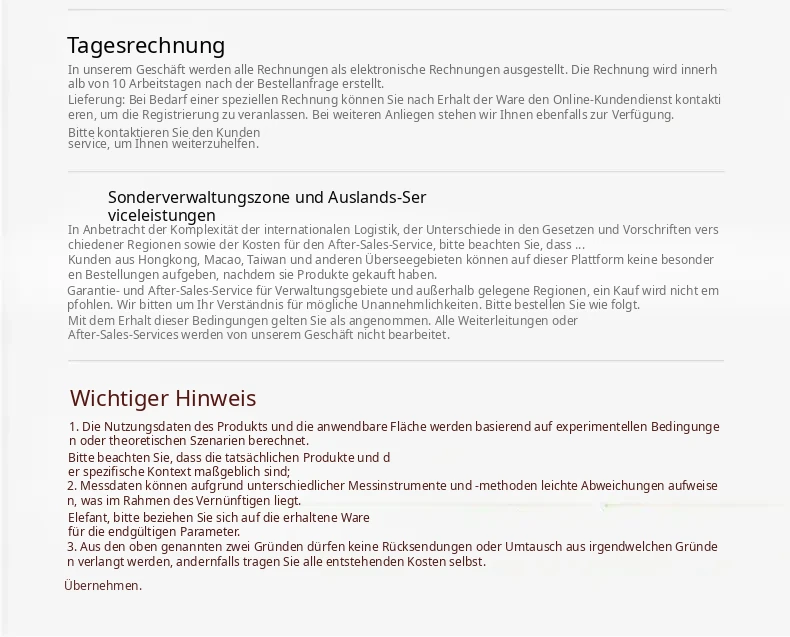 Tagesrechnung

In unserem Geschäft werden alle Rechnungen als elektronische Rechnungen ausgestellt. Die Rechnung wird innerhalb von 10 Arbeitstagen nach der Bestellanfrage erstellt.
Lieferung: Bei Bedarf einer speziellen Rechnung können Sie nach Erhalt der Ware den Online-Kundendienst kontaktieren, um die Registrierung zu veranlassen. Bei weiteren Anliegen stehen wir Ihnen ebenfalls zur Verfügung.
Bitte kontaktieren Sie den Kundenservice, um Ihnen weiterzuhelfen.

Sonderverwaltungszone und Auslands-Serviceleistungen

In Anbetracht der Komplexität der internationalen Logistik, der Unterschiede in den Gesetzen und Vorschriften verschiedener Regionen sowie der Kosten für den After-Sales-Service, bitte beachten Sie, dass ...
Kunden aus Hongkong, Macao, Taiwan und anderen Überseegebieten können auf dieser Plattform keine besonderen Bestellungen aufgeben, nachdem sie Produkte gekauft haben.
Garantie- und After-Sales-Service für Verwaltungsgebiete und außerhalb gelegene Regionen, ein Kauf wird nicht empfohlen. Wir bitten um Ihr Verständnis für mögliche Unannehmlichkeiten. Bitte bestellen Sie wie folgt.
Mit dem Erhalt dieser Bedingungen gelten Sie als angenommen. Alle Weiterleitungen oder After-Sales-Services werden von unserem Geschäft nicht bearbeitet.

Wichtiger Hinweis

1. Die Nutzungsdaten des Produkts und die anwendbare Fläche werden basierend auf experimentellen Bedingungen oder theoretischen Szenarien berechnet.
Bitte beachten Sie, dass die tatsächlichen Produkte und der spezifische Kontext maßgeblich sind;
2. Messdaten können aufgrund unterschiedlicher Messinstrumente und -methoden leichte Abweichungen aufweisen, was im Rahmen des Vernünftigen liegt.
Elefant, bitte beziehen Sie sich auf die erhaltene Ware für die endgültigen Parameter.
3. Aus den oben genannten zwei Gründen dürfen keine Rücksendungen oder Umtausch aus irgendwelchen Gründen verlangt werden, andernfalls tragen Sie alle entstehenden Kosten selbst.

Übernehmen.